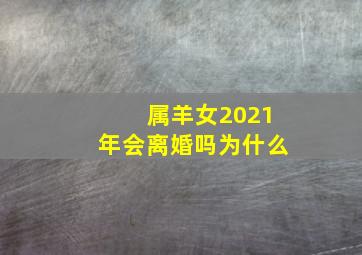 属羊女2021年会离婚吗为什么